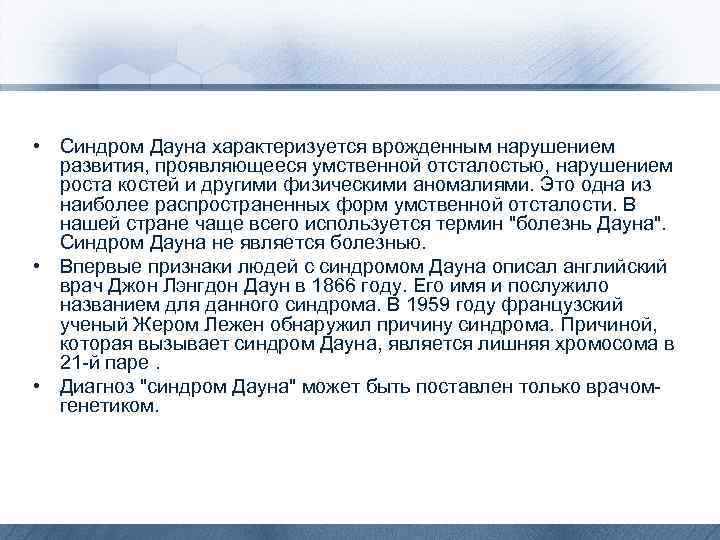 • Синдром Дауна характеризуется врожденным нарушением развития, проявляющееся умственной отсталостью, нарушением роста костей и другими физическими аномалиями. Это одна из наиболее распространенных форм умственной отсталости. В нашей стране чаще всего используется термин "болезнь Дауна". Синдром Дауна не является болезнью.
• Впервые признаки людей с синдромом Дауна описал английский врач Джон Лэнгдон Даун в 1866 году. Его имя и послужило названием для данного синдрома. В 1959 году французский ученый Жером Лежен обнаружил причину синдрома. Причиной, которая вызывает синдром Дауна, является лишняя хромосома в 21-й паре .
• Диагноз "синдром Дауна" может быть поставлен только врачом-генетиком.